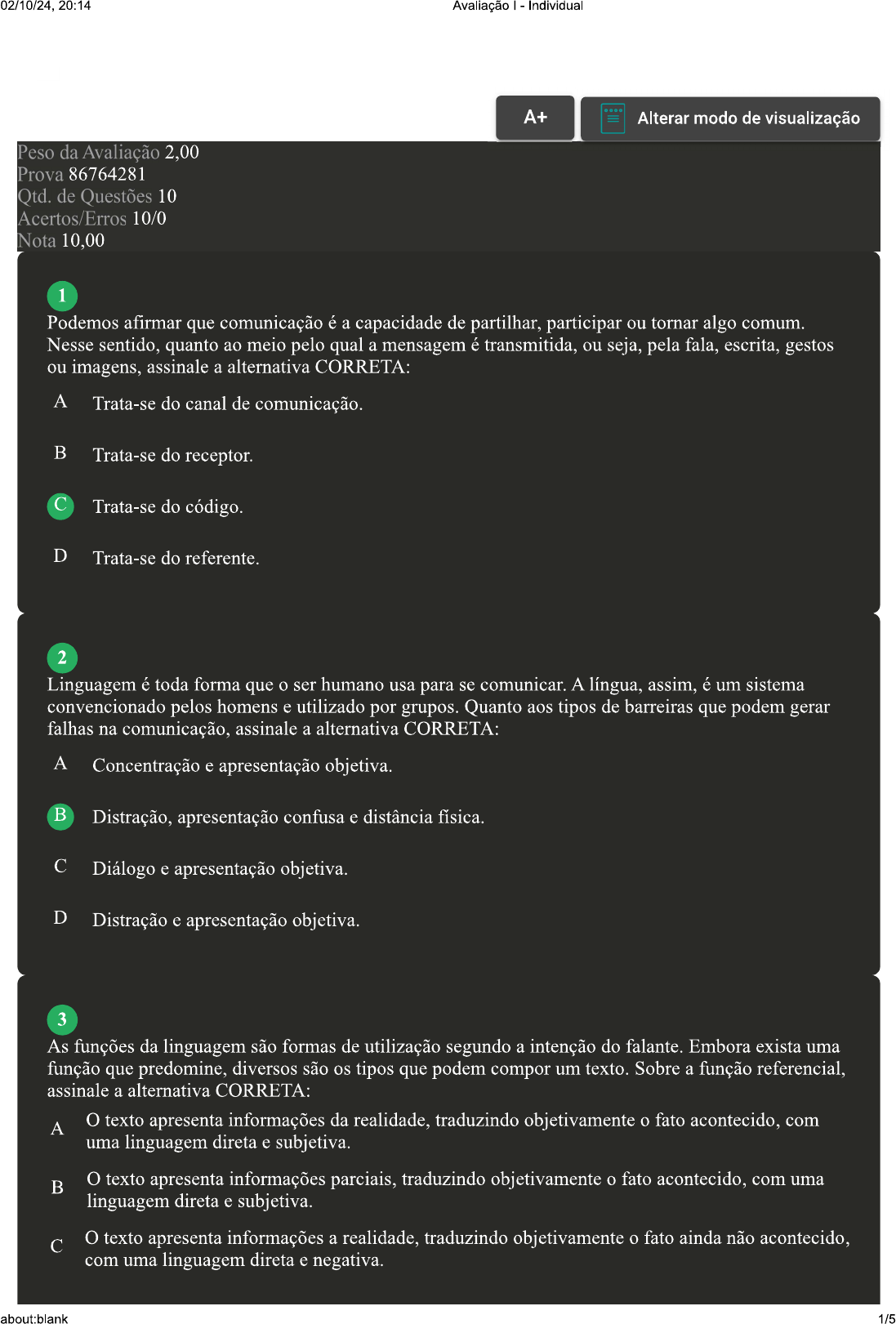 02/10/24, 20:14

Avaliação I - Individual

A+

Alterar modo de visualização

Peso da Avaliação 2,00
Prova 86764281
Qtd. de Questões 10
Acertos/Erros 10/0
Nota 10,00

1
Podemos afirmar que comunicação é a capacidade de partilhar, participar ou tornar algo comum. Nesse sentido, quanto ao meio pelo qual a mensagem é transmitida, ou seja, pela fala, escrita, gestos ou imagens, assinale a alternativa CORRETA:

A Trata-se do canal de comunicação.

B Trata-se do receptor.

C Trata-se do código.

D Trata-se do referente.

2
Linguagem é toda forma que o ser humano usa para se comunicar. A língua, assim, é um sistema convencionado pelos homens e utilizado por grupos. Quanto aos tipos de barreiras que podem gerar falhas na comunicação, assinale a alternativa CORRETA:

A Concentração e apresentação objetiva.

B Distração, apresentação confusa e distância física.

C Diálogo e apresentação objetiva.

D Distração e apresentação objetiva.

3
As funções da linguagem são formas de utilização segundo a intenção do falante. Embora exista uma função que predomine, diversos são os tipos que podem compor um texto. Sobre a função referencial, assinale a alternativa CORRETA:

A O texto apresenta informações da realidade, traduzindo objetivamente o fato acontecido, com uma linguagem direta e subjetiva.

B O texto apresenta informações parciais, traduzindo objetivamente o fato acontecido, com uma linguagem direta e subjetiva.

C O texto apresenta informações a realidade, traduzindo objetivamente o fato ainda não acontecido, com uma linguagem direta e negativa.

about:blank

1/5